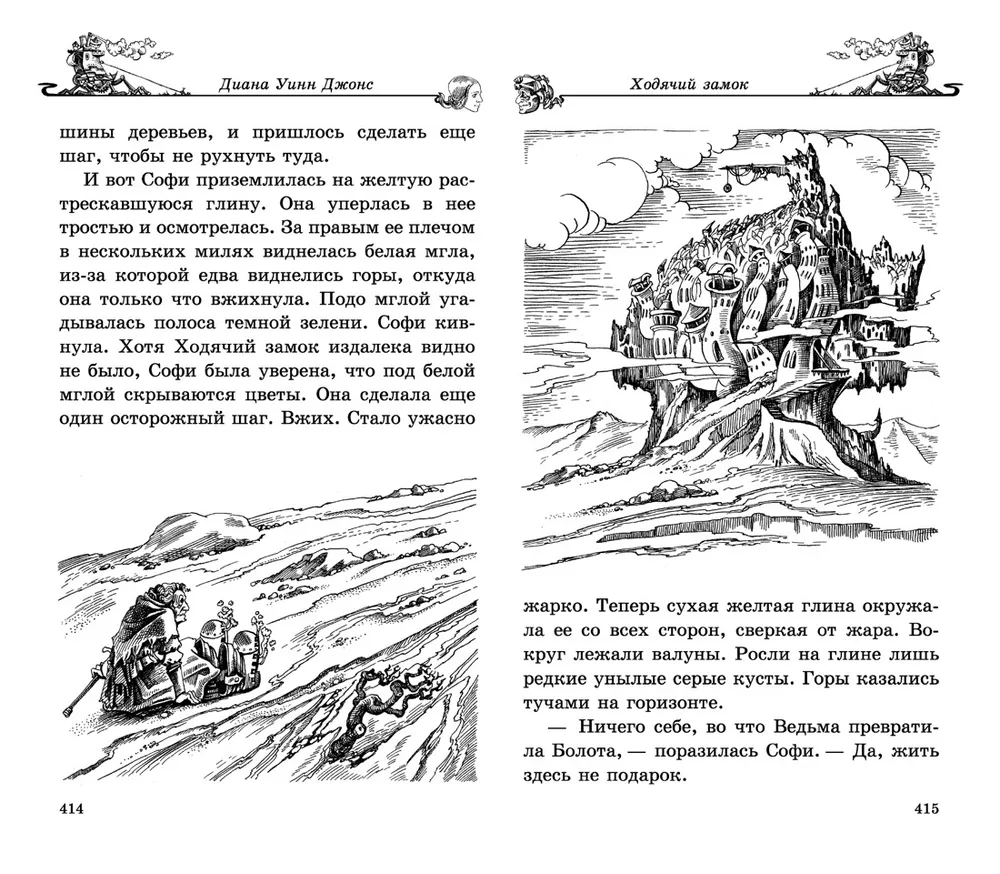 Диана Уинн Джонс

шины деревьев, и пришлось сделать еще шаг, чтобы не рухнуть туда.

И вот Софи приземлилась на желтую растрескавшуюся глину. Она уперлась в нее тростью и осмотрелась. За правым ее плечом в нескольких милях виднелась белая мгла, из-за которой едва виднелись горы, откуда она только что вжихнула. Подо мглой угадывалась полоса темной зелени. Софи кивнула. Хотя Ходячий замок издалека видно не было, Софи была уверена, что под белой мглой скрываются цветы. Она сделала еще один осторожный шаг. Вжих. Стало ужасно

414

Ходячий замок

жарко. Теперь сухая желтая глина окружала ее со всех сторон, сверкая от жара. Вокруг лежали валуны. Росли на глине лишь редкие унылые серые кусты. Горы казались тучами на горизонте.

— Ничего себе, во что Ведьма превратила Болота, — поразилась Софи. — Да, жить здесь не подарок.

415